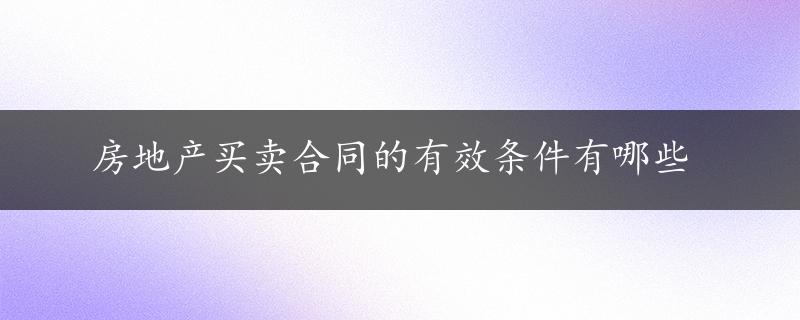 房地产买卖合同的有效条件有哪些